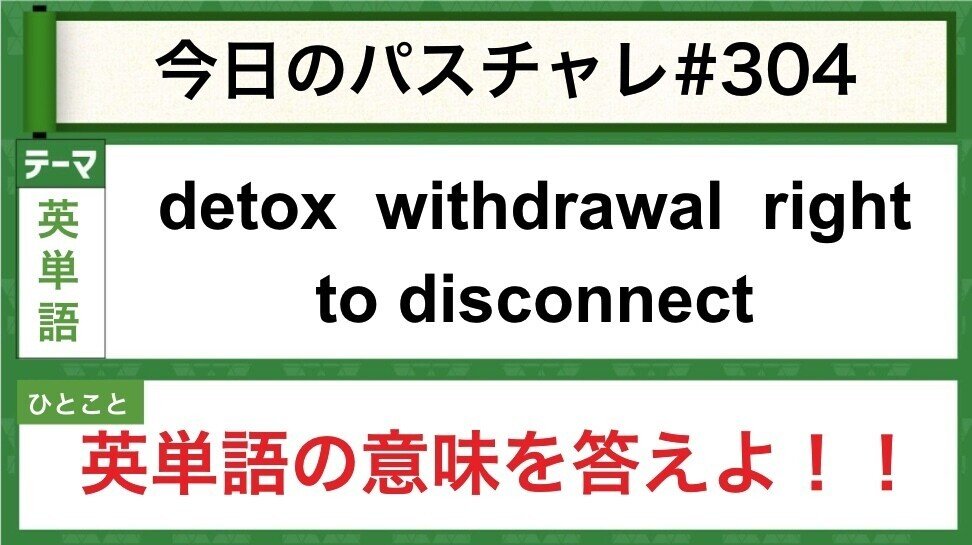 今日のパスチャレ#304

テーマ
英単語

detox withdrawal right to disconnect

ひとこと
英単語の意味を答えよ！！